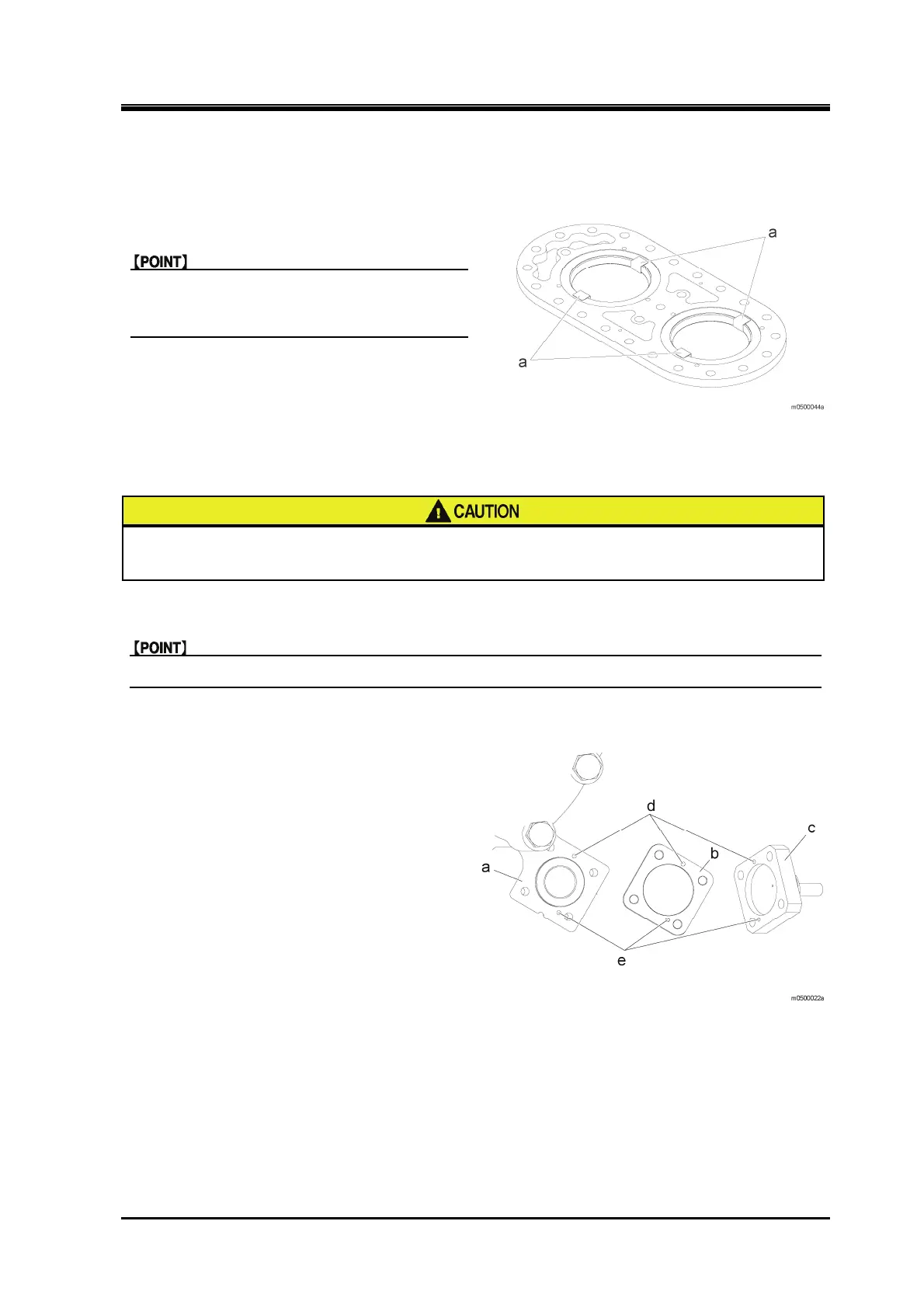 【POINT】

a

a

m0500044a

CAUTION

【POINT】

d

c

b

a

e

m0500022a